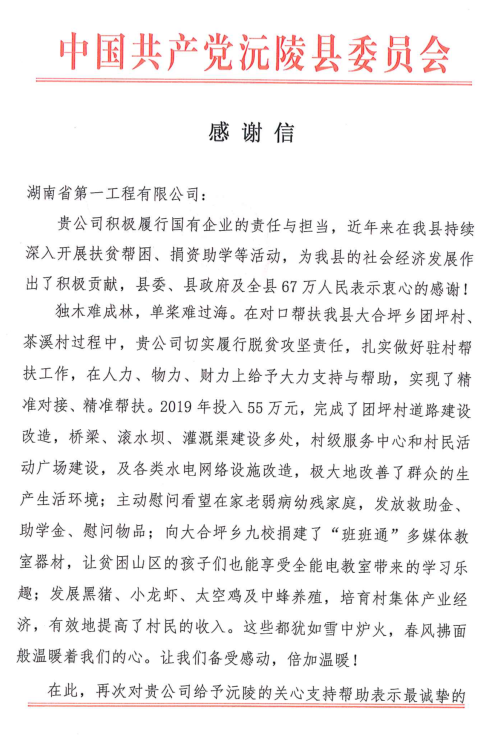 中国共产党沅陵县委员会

感谢信

湖南省第一工程有限公司：

贵公司积极履行国有企业的责任与担当，近年来在我县持续深入开展扶贫帮困、捐资助学等活动，为我县的社会经济发展作出了积极贡献，县委、县政府及全县67万人民表示衷心的感谢！

独木难成林，单桨难过海。在对口帮扶我县大合坪乡团坪村、茶溪村过程中，贵公司切实履行脱贫攻坚责任，扎实做好驻村帮扶工作，在人力、物力、财力上给予大力支持与帮助，实现了精准对接、精准帮扶。2019年投入55万元，完成了团坪村道路建设改造，桥梁、滚水坝、灌溉渠建设多处，村级服务中心和村民活动广场建设，及各类水电网络设施改造，极大地改善了群众的生产生活环境；主动慰问看望在家老弱病幼残家庭，发放救助金、助学金、慰问物品；向大合坪乡九校捐建了“班班通”多媒体教室器材，让贫困山区的孩子们也能享受全能电教室带来的学习乐趣；发展黑猪、小龙虾、太空鸡及中蜂养殖，培育村集体产业经济，有效地提高了村民的收入。这些都犹如雪中炉火，春风拂面般温暖着我们的心。让我们备受感动，倍加温暖！

在此，再次对贵公司给予沅陵的关心支持帮助表示最诚挚的